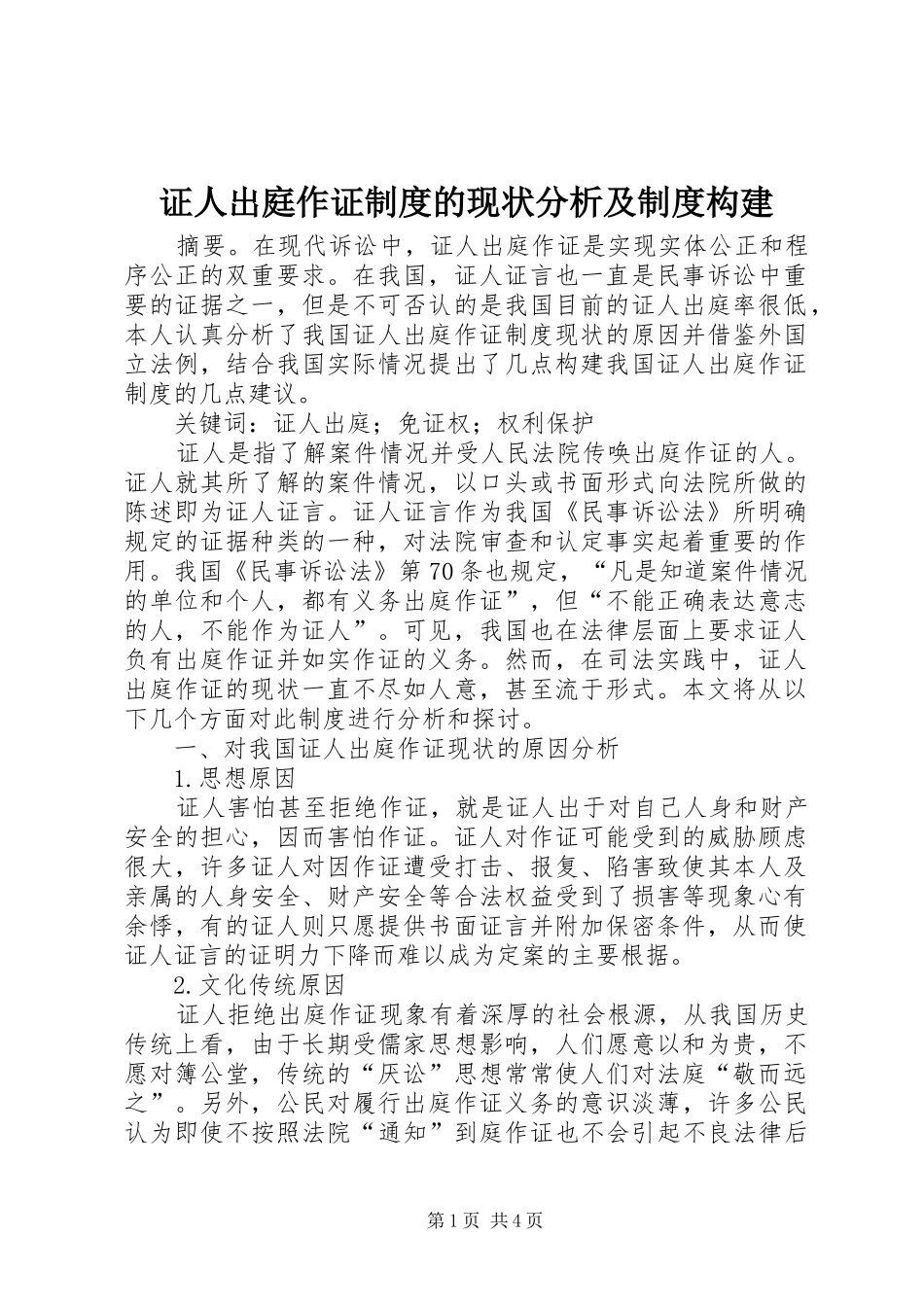 证人出庭作证制度的现状分析及制度构建

摘要。在现代诉讼中，证人出庭作证是实现实体公正和程序公正的双重要求。在我国，证人证言也一直是民事诉讼中重要的证据之一，但是不可否认的是我国目前的证人出庭率很低，本人认真分析了我国证人出庭作证制度现状的原因并借鉴外国立法例，结合我国实际情况提出了几点构建我国证人出庭作证制度的几点建议。

关键词：证人出庭；免证权；权利保护

证人是指了解案件情况并受人民法院传唤出庭作证的人。证人就其所了解的案件情况，以口头或书面形式向法院所做的陈述即为证人证言。证人证言作为我国《民事诉讼法》所明确规定的证据种类的一种，对法院审查和认定事实起着重要的作用。我国《民事诉讼法》第70条也规定，“凡是知道案件情况的单位和个人，都有义务出庭作证”，但“不能正确表达意志的人，不能作为证人”。可见，我国也在法律层面上要求证人负有出庭作证并如实作证的义务。然而，在司法实践中，证人出庭作证的现状一直不尽如人意，甚至流于形式。本文将从以下几个方面对此制度进行分析和探讨。

一、对我国证人出庭作证现状的原因分析

1.思想原因

证人害怕甚至拒绝作证，就是证人出于对自己人身和财产安全的担心，因而害怕作证。证人对作证可能受到的威胁顾虑很大，许多证人对因作证遭受打击、报复、陷害致使其本人及亲属的人身安全、财产安全等合法权益受到了损害等现象心有余悸，有的证人则只愿提供书面证言并附加保密条件，从而使证人证言的证明力下降而难以成为定案的主要根据。

2.文化传统原因

证人拒绝出庭作证现象有着深厚的社会根源，从我国历史传统上看，由于长期受儒家思想影响，人们愿意以和为贵，不愿对簿公堂，传统的“厌讼”思想常常使人们对法庭“敬而远之”。另外，公民对履行出庭作证义务的意识淡薄，许多公民认为即使不按照法院“通知”到庭作证也不会引起不良法律后

第1页 共4页